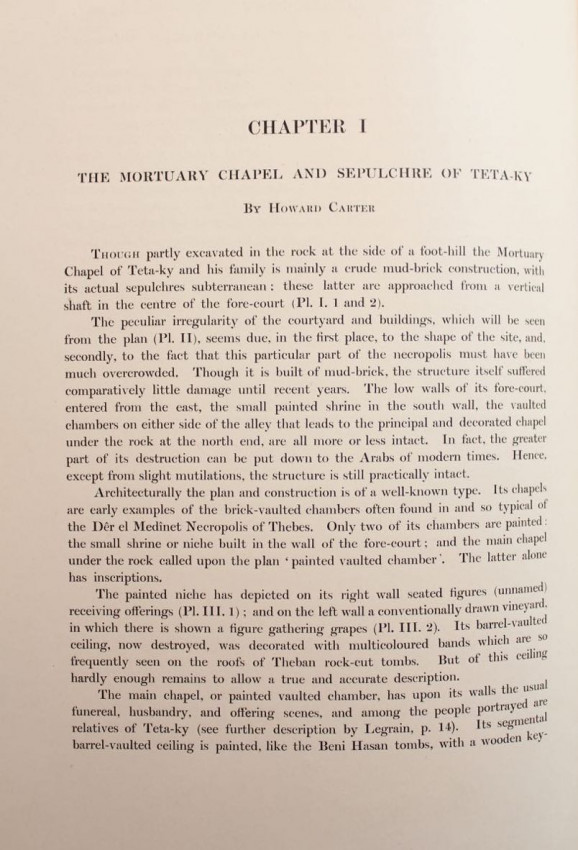 CHAPTER I

THE MORTUARY CHAPEL AND SEPULCHRE OF TETA-KY

By Howard Carter

Though partly excavated in the rock at the side of a foot-hill the Mortuary Chapel of Teta-ky and his family is mainly a crude mud-brick construction, with its actual sepulchres subterranean: these latter are approached from a vertical shaft in the centre of the fore-court (Pl. I. 1 and 2).

The peculiar irregularity of the courtyard and buildings, which will be seen from the plan (Pl. II), seems due, in the first place, to the shape of the site, and, secondly, to the fact that this particular part of the necropolis must have been much overcrowded. Though it is built of mud-brick, the structure itself suffered comparatively little damage until recent years. The low walls of its fore-court, entered from the east, the small painted shrine in the south wall, the vaulted chambers on either side of the alley that leads to the principal and decorated chapel under the rock at the north end, are all more or less intact. In fact, the greater part of its destruction can be put down to the Arabs of modern times. Hence, except from slight mutilations, the structure is still practically intact.

Architecturally the plan and construction is of a well-known type. Its chapels are early examples of the brick-vaulted chambers often found in and so typical of the Dêr el Medinet Necropolis of Thebes. Only two of its chambers are painted: the small shrine or niche built in the wall of the fore-court; and the main chapel under the rock called upon the plan 'painted vaulted chamber'. The latter alone has inscriptions.

The painted niche has depicted on its right wall seated figures (unnamed) receiving offerings (Pl. III. 1); and on the left wall a conventionally drawn vineyard, in which there is shown a figure gathering grapes (Pl. III. 2). Its barrel-vaulted ceiling, now destroyed, was decorated with multicoloured bands which are so frequently seen on the roofs of Theban rock-cut tombs. But of this ceiling hardly enough remains to allow a true and accurate description.

The main chapel, or painted vaulted chamber, has upon its walls the usual funereal, husbandry, and offering scenes, and among the people portrayed are relatives of Teta-ky (see further description by Legrain, p. 14). Its segmental barrel-vaulted ceiling is painted, like the Beni Hasan tombs, with a wooden key-